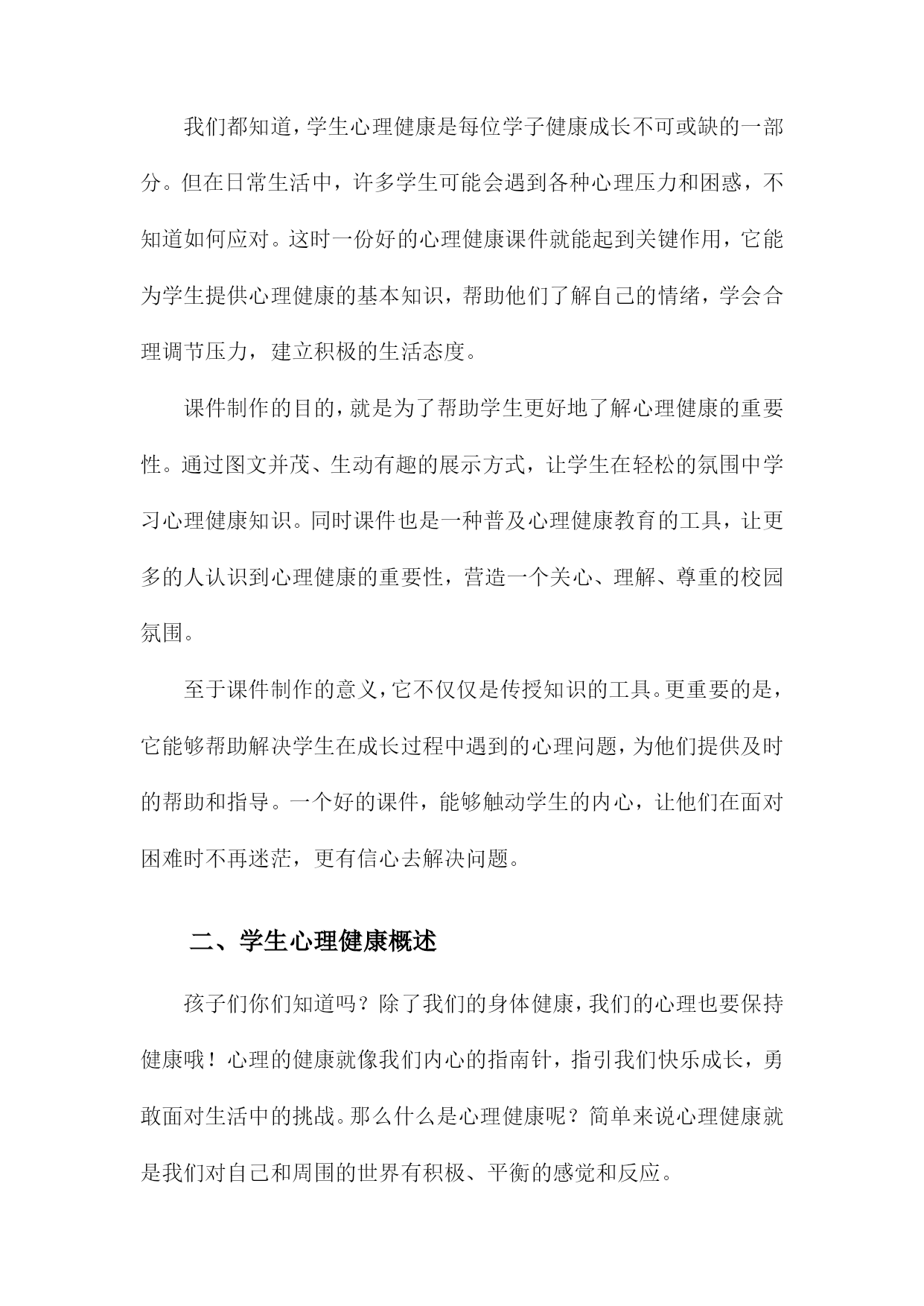 我们都知道，学生心理健康是每位学子健康成长不可或缺的一部分。但在日常生活中，许多学生可能会遇到各种心理压力和困惑，不知道如何应对。这时一份好的心理健康课件就能起到关键作用，它能为学生提供心理健康的基本知识，帮助他们了解自己的情绪，学会合理调节压力，建立积极的生活态度。

课件制作的目的，就是为了帮助学生更好地了解心理健康的重要性。通过图文并茂、生动有趣的展示方式，让学生在轻松的氛围中学习心理健康知识。同时课件也是一种普及心理健康教育的工具，让更多的人认识到心理健康的重要性，营造一个关心、理解、尊重的校园氛围。

至于课件制作的意义，它不仅仅是传授知识的工具。更重要的是，它能够帮助解决学生在成长过程中遇到的心理问题，为他们提供及时的帮助和指导。一个好的课件，能够触动学生的内心，让他们在面对困难时不再迷茫，更有信心去解决问题。

二、学生心理健康概述

孩子们你们知道吗？除了我们的身体健康，我们的心理也要保持健康哦！心理的健康就像我们内心的指南针，指引我们快乐成长，勇敢面对生活中的挑战。那么什么是心理健康呢？简单来说心理健康就是我们对自己和周围的世界有积极、平衡的感觉和反应。